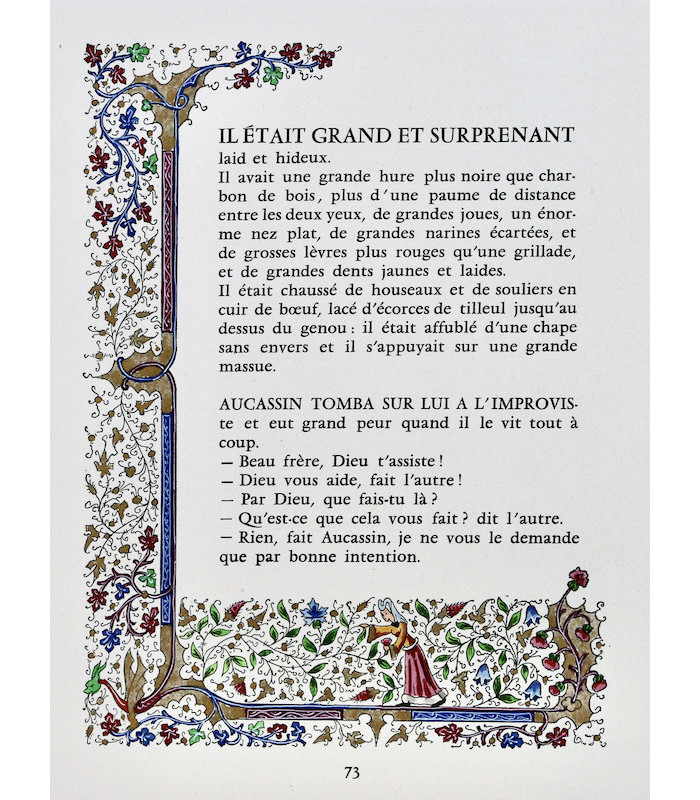 IL ÉTAIT GRAND ET SURPRENANT laid et hideux.
Il avait une grande hure plus noire que charbon de bois, plus d'une paume de distance entre les deux yeux, de grandes joues, un énorme nez plat, de grandes narines écartées, et de grosses lèvres plus rouges qu'une grillade, et de grandes dents jaunes et laides.
Il était chaussé de houseaux et de souliers en cuir de bœuf, lacé d'écorces de tilleul jusqu'au dessus du genou : il était affublé d'une chape sans envers et il s'appuyait sur une grande massue.

AUCASSIN TOMBA SUR LUI A L'IMPROVISte et eut grand peur quand il le vit tout à coup.
— Beau frère, Dieu t'assiste !
— Dieu vous aide, fait l'autre !
— Par Dieu, que fais-tu là ?
— Qu'est-ce que cela vous fait ? dit l'autre.
— Rien, fait Aucassin, je ne vous le demande que par bonne intention.

73